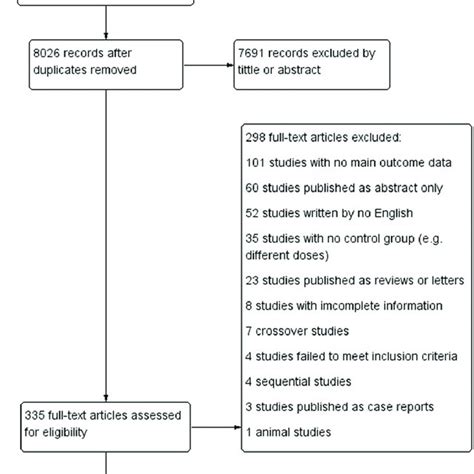 8026 records after duplicates removed

7691 records excluded by tittle or abstract

298 full-text articles excluded:

101 studies with no main outcome data

60 studies published as abstract only

52 studies written by no English

35 studies with no control group (e.g. different doses)

23 studies published as reviews or letters

8 studies with imcomplete information

7 crossover studies

4 studies failed to meet inclusion criteria

4 sequential studies

3 studies published as case reports

1 animal studies

335 full-text articles assessed for eligibility